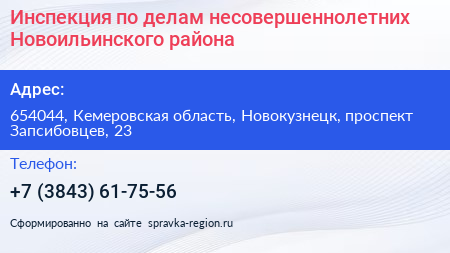 Инспекция по делам несовершеннолетних Новоильинского района

Адрес:

654044, Кемеровская область, Новокузнецк, проспект Запсибовцев, 23

Телефон:

+7 (3843) 61-75-56

Сформированно на сайте spravka-region.ru